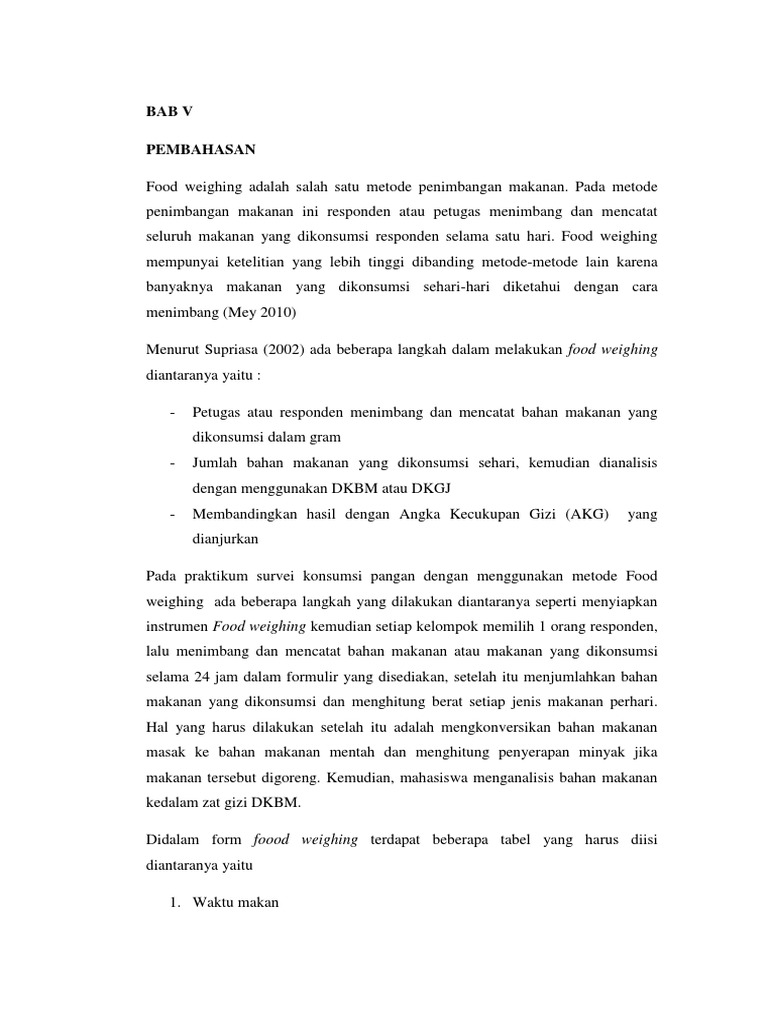 BAB V

PEMBAHASAN

Food weighing adalah salah satu metode penimbangan makanan. Pada metode penimbangan makanan ini responden atau petugas menimbang dan mencatat seluruh makanan yang dikonsumsi responden selama satu hari. Food weighing mempunyai ketelitian yang lebih tinggi dibanding metode-metode lain karena banyaknya makanan yang dikonsumsi sehari-hari diketahui dengan cara menimbang (Mey 2010)

Menurut Supriasa (2002) ada beberapa langkah dalam melakukan food weighing diantaranya yaitu :

- Petugas atau responden menimbang dan mencatat bahan makanan yang dikonsumsi dalam gram
- Jumlah bahan makanan yang dikonsumsi sehari, kemudian dianalisis dengan menggunakan DKBM atau DKGJ
- Membandingkan hasil dengan Angka Kecukupan Gizi (AKG) yang dianjurkan

Pada praktikum survei konsumsi pangan dengan menggunakan metode Food weighing ada beberapa langkah yang dilakukan diantaranya seperti menyiapkan instrumen Food weighing kemudian setiap kelompok memilih 1 orang responden, lalu menimbang dan mencatat bahan makanan atau makanan yang dikonsumsi selama 24 jam dalam formulir yang disediakan, setelah itu menjumlahkan bahan makanan yang dikonsumsi dan menghitung berat setiap jenis makanan perhari. Hal yang harus dilakukan setelah itu adalah mengkonversikan bahan makanan masak ke bahan makanan mentah dan menghitung penyerapan minyak jika makanan tersebut digoreng. Kemudian, mahasiswa menganalisis bahan makanan kedalam zat gizi DKBM.

Didalam form foood weighing terdapat beberapa tabel yang harus diisi diantaranya yaitu

1. Waktu makan